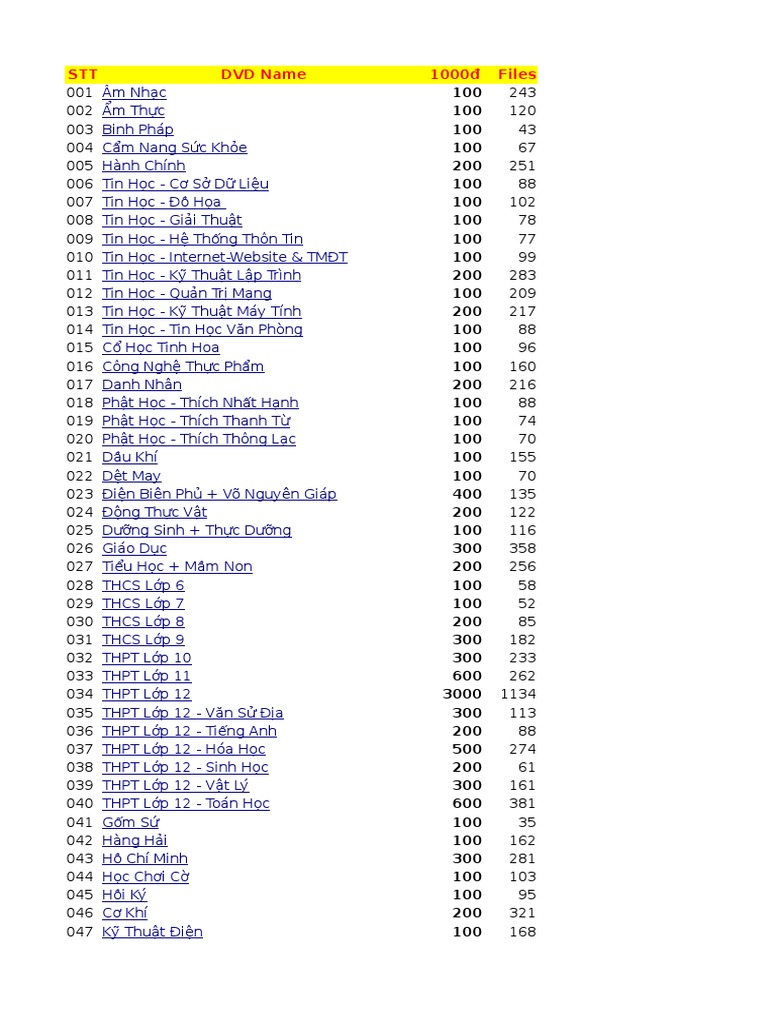 | STT | DVD Name | 1000đ | Files |
|---|---|---|---|
| 001 | Âm Nhạc | 100 | 243 |
| 002 | Ẩm Thực | 100 | 120 |
| 003 | Binh Pháp | 100 | 43 |
| 004 | Cẩm Nang Sức Khỏe | 100 | 67 |
| 005 | Hành Chính | 200 | 251 |
| 006 | Tin Học - Cơ Sở Dữ Liệu | 100 | 88 |
| 007 | Tin Học - Đồ Họa | 100 | 102 |
| 008 | Tin Học - Giải Thuật | 100 | 78 |
| 009 | Tin Học - Hệ Thống Thôn Tin | 100 | 77 |
| 010 | Tin Học - Internet-Website & TMĐT | 100 | 99 |
| 011 | Tin Học - Kỹ Thuật Lập Trình | 200 | 283 |
| 012 | Tin Học - Quản Trị Mạng | 100 | 209 |
| 013 | Tin Học - Kỹ Thuật Máy Tính | 200 | 217 |
| 014 | Tin Học - Tin Học Văn Phòng | 100 | 88 |
| 015 | Cổ Học Tinh Hoa | 100 | 96 |
| 016 | Công Nghệ Thực Phẩm | 100 | 160 |
| 017 | Danh Nhân | 200 | 216 |
| 018 | Phật Học - Thích Nhất Hạnh | 100 | 88 |
| 019 | Phật Học - Thích Thanh Từ | 100 | 74 |
| 020 | Phật Học - Thích Thông Lạc | 100 | 70 |
| 021 | Dầu Khí | 100 | 155 |
| 022 | Dệt May | 100 | 70 |
| 023 | Điện Biên Phủ + Võ Nguyên Giáp | 400 | 135 |
| 024 | Động Thực Vật | 200 | 122 |
| 025 | Dưỡng Sinh + Thực Dưỡng | 100 | 116 |
| 026 | Giáo Dục | 300 | 358 |
| 027 | Tiểu Học + Mầm Non | 200 | 256 |
| 028 | THCS Lớp 6 | 100 | 58 |
| 029 | THCS Lớp 7 | 100 | 52 |
| 030 | THCS Lớp 8 | 200 | 85 |
| 031 | THCS Lớp 9 | 300 | 182 |
| 032 | THPT Lớp 10 | 300 | 233 |
| 033 | THPT Lớp 11 | 600 | 262 |
| 034 | THPT Lớp 12 | 3000 | 1134 |
| 035 | THPT Lớp 12 - Văn Sử Địa | 300 | 113 |
| 036 | THPT Lớp 12 - Tiếng Anh | 200 | 88 |
| 037 | THPT Lớp 12 - Hóa Học | 500 | 274 |
| 038 | THPT Lớp 12 - Sinh Học | 200 | 61 |
| 039 | THPT Lớp 12 - Vật Lý | 300 | 161 |
| 040 | THPT Lớp 12 - Toán Học | 600 | 381 |
| 041 | Gốm Sứ | 100 | 35 |
| 042 | Hàng Hải | 100 | 162 |
| 043 | Hồ Chí Minh | 300 | 281 |
| 044 | Học Chơi Cờ | 100 | 103 |
| 045 | Hồi Ký | 100 | 95 |
| 046 | Cơ Khí | 200 | 321 |
| 047 | Kỹ Thuật Điện | 100 | 168 |